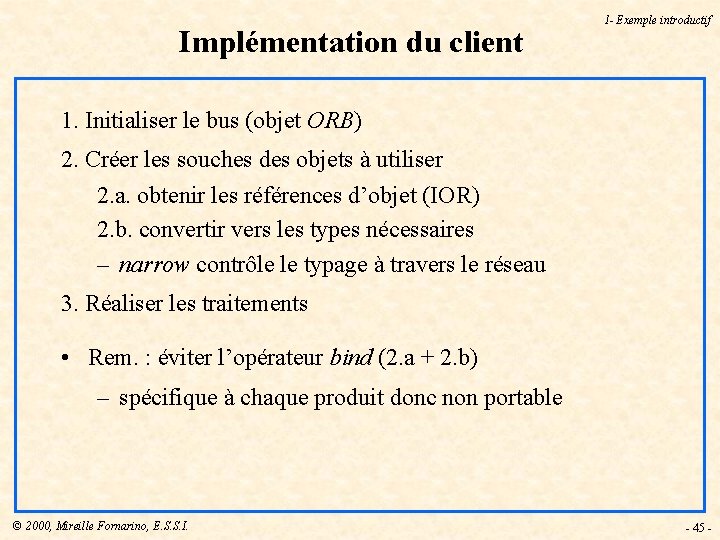 1- Exemple introductif

Implémentation du client

1. Initialiser le bus (objet ORB)

2. Créer les souches des objets à utiliser

2.a. obtenir les références d'objet (IOR)

2.b. convertir vers les types nécessaires

– narrow contrôle le typage à travers le réseau

3. Réaliser les traitements

• Rem. : éviter l'opérateur bind (2.a + 2.b)

– spécifique à chaque produit donc non portable

© 2000, Mireille Fornarino, E.S.S.I.

- 45 -